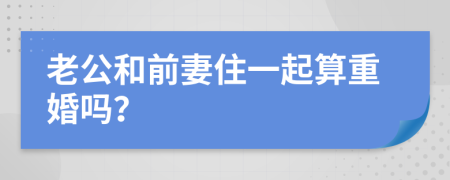 老公和前妻住一起算重婚吗？